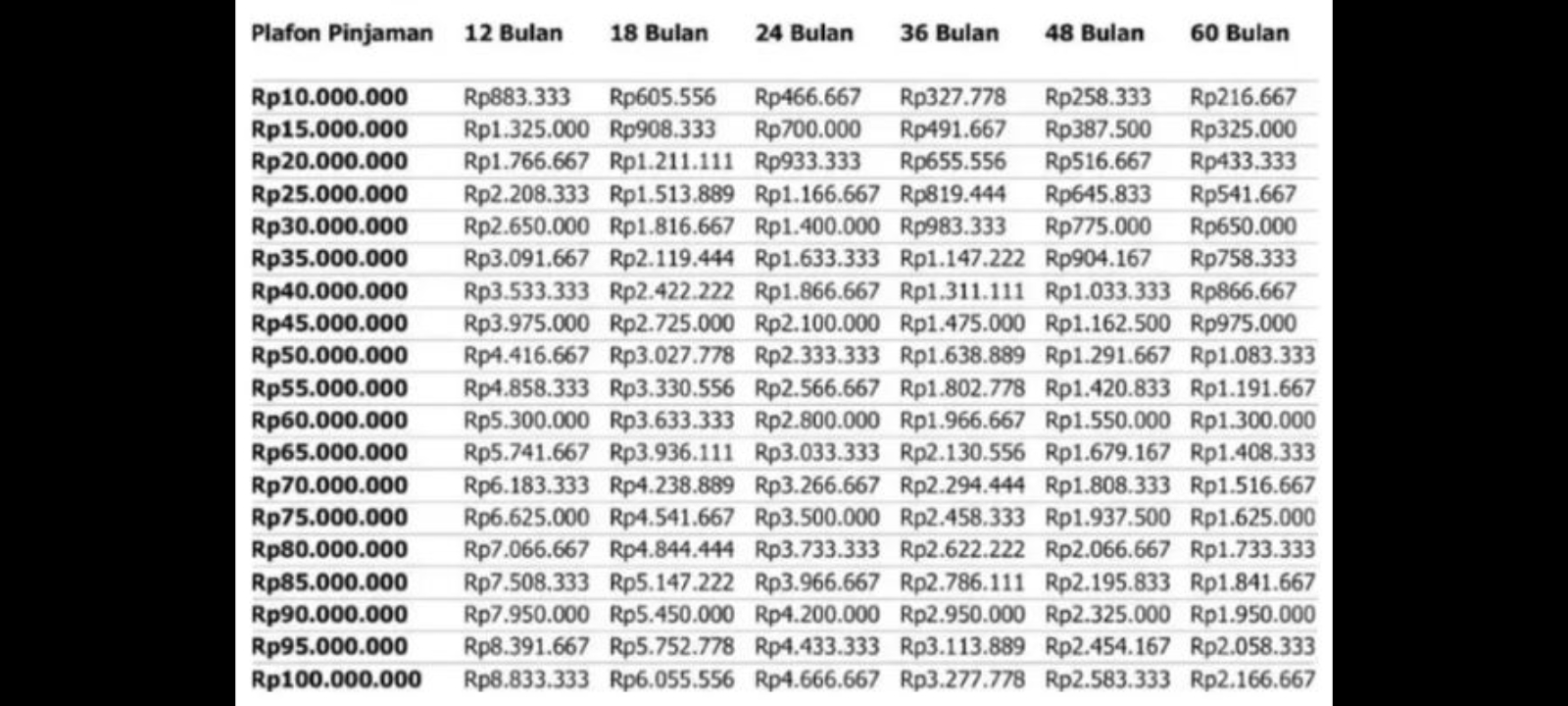 | Plafon Pinjaman | 12 Bulan | 18 Bulan | 24 Bulan | 36 Bulan | 48 Bulan | 60 Bulan |
|---|---|---|---|---|---|---|
| Rp10.000.000 | Rp883.333 | Rp605.556 | Rp466.667 | Rp327.778 | Rp258.333 | Rp216.667 |
| Rp15.000.000 | Rp1.325.000 | Rp908.333 | Rp700.000 | Rp491.667 | Rp387.500 | Rp325.000 |
| Rp20.000.000 | Rp1.766.667 | Rp1.211.111 | Rp933.333 | Rp655.556 | Rp516.667 | Rp433.333 |
| Rp25.000.000 | Rp2.208.333 | Rp1.513.889 | Rp1.166.667 | Rp819.444 | Rp645.833 | Rp541.667 |
| Rp30.000.000 | Rp2.650.000 | Rp1.816.667 | Rp1.400.000 | Rp983.333 | Rp775.000 | Rp650.000 |
| Rp35.000.000 | Rp3.091.667 | Rp2.119.444 | Rp1.633.333 | Rp1.147.222 | Rp904.167 | Rp758.333 |
| Rp40.000.000 | Rp3.533.333 | Rp2.422.222 | Rp1.866.667 | Rp1.311.111 | Rp1.033.333 | Rp866.667 |
| Rp45.000.000 | Rp3.975.000 | Rp2.725.000 | Rp2.100.000 | Rp1.475.000 | Rp1.162.500 | Rp975.000 |
| Rp50.000.000 | Rp4.416.667 | Rp3.027.778 | Rp2.333.333 | Rp1.638.889 | Rp1.291.667 | Rp1.083.333 |
| Rp55.000.000 | Rp4.858.333 | Rp3.330.556 | Rp2.566.667 | Rp1.802.778 | Rp1.420.833 | Rp1.191.667 |
| Rp60.000.000 | Rp5.300.000 | Rp3.633.333 | Rp2.800.000 | Rp1.966.667 | Rp1.550.000 | Rp1.300.000 |
| Rp65.000.000 | Rp5.741.667 | Rp3.936.111 | Rp3.033.333 | Rp2.130.556 | Rp1.679.167 | Rp1.408.333 |
| Rp70.000.000 | Rp6.183.333 | Rp4.238.889 | Rp3.266.667 | Rp2.294.444 | Rp1.808.333 | Rp1.516.667 |
| Rp75.000.000 | Rp6.625.000 | Rp4.541.667 | Rp3.500.000 | Rp2.458.333 | Rp1.937.500 | Rp1.625.000 |
| Rp80.000.000 | Rp7.066.667 | Rp4.844.444 | Rp3.733.333 | Rp2.622.222 | Rp2.066.667 | Rp1.733.333 |
| Rp85.000.000 | Rp7.508.333 | Rp5.147.222 | Rp3.966.667 | Rp2.786.111 | Rp2.195.833 | Rp1.841.667 |
| Rp90.000.000 | Rp7.950.000 | Rp5.450.000 | Rp4.200.000 | Rp2.950.000 | Rp2.325.000 | Rp1.950.000 |
| Rp95.000.000 | Rp8.391.667 | Rp5.752.778 | Rp4.433.333 | Rp3.113.889 | Rp2.454.167 | Rp2.058.333 |
| Rp100.000.000 | Rp8.833.333 | Rp6.055.556 | Rp4.666.667 | Rp3.277.778 | Rp2.583.333 | Rp2.166.667 |